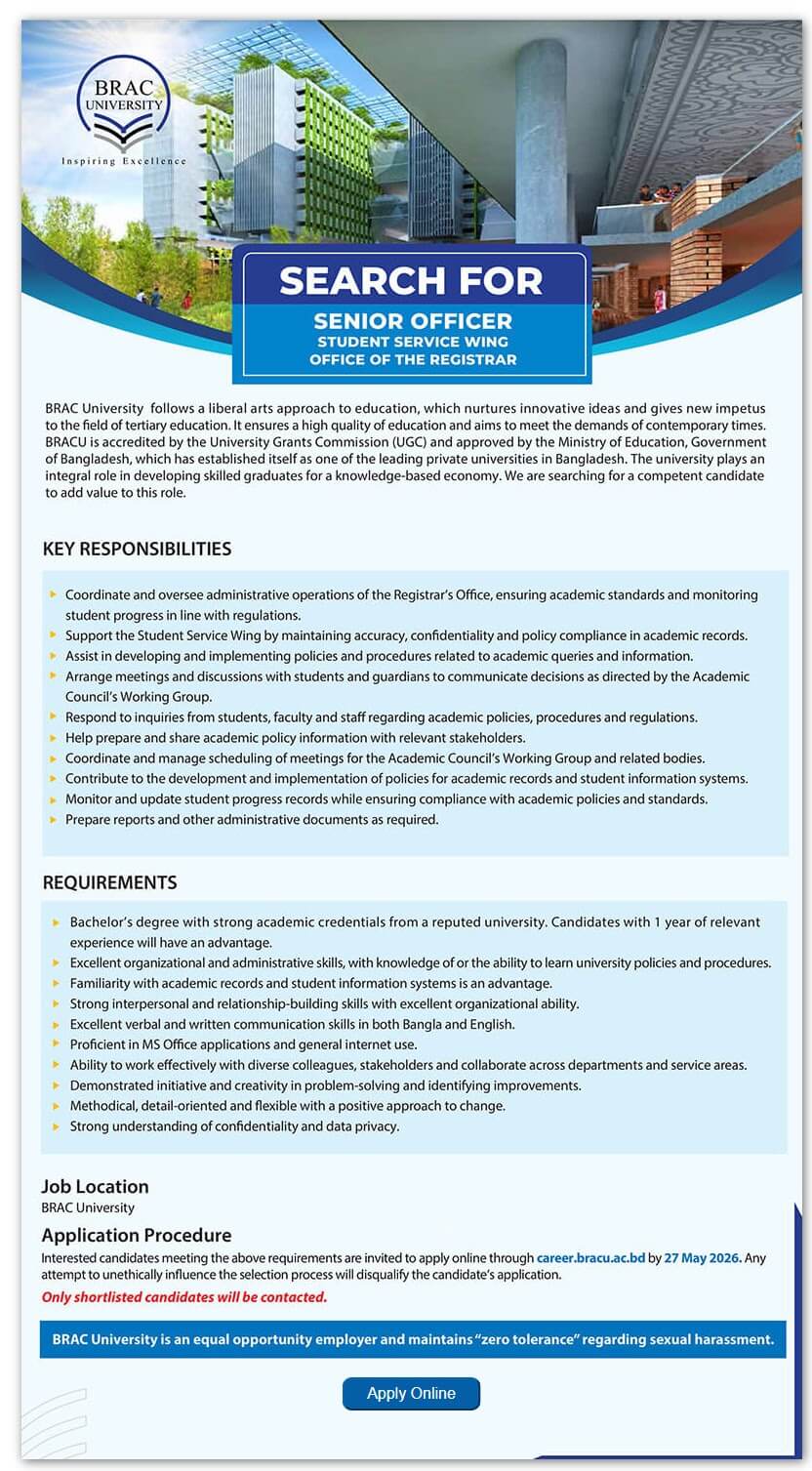 BRAC UNIVERSITY
Inspiring Excellence

SEARCH FOR

SENIOR OFFICER
STUDENT SERVICE WING
OFFICE OF THE REGISTRAR

BRAC University follows a liberal arts approach to education, which nurtures innovative ideas and gives new impetus to the field of tertiary education. It ensures a high quality of education and aims to meet the demands of contemporary times. BRACU is accredited by the University Grants Commission (UGC) and approved by the Ministry of Education, Government of Bangladesh, which has established itself as one of the leading private universities in Bangladesh. The university plays an integral role in developing skilled graduates for a knowledge-based economy. We are searching for a competent candidate to add value to this role.

KEY RESPONSIBILITIES

▸ Coordinate and oversee administrative operations of the Registrar's Office, ensuring academic standards and monitoring student progress in line with regulations.
▸ Support the Student Service Wing by maintaining accuracy, confidentiality and policy compliance in academic records.
▸ Assist in developing and implementing policies and procedures related to academic queries and information.
▸ Arrange meetings and discussions with students and guardians to communicate decisions as directed by the Academic Council's Working Group.
▸ Respond to inquiries from students, faculty and staff regarding academic policies, procedures and regulations.
▸ Help prepare and share academic policy information with relevant stakeholders.
▸ Coordinate and manage scheduling of meetings for the Academic Council's Working Group and related bodies.
▸ Contribute to the development and implementation of policies for academic records and student information systems.
▸ Monitor and update student progress records while ensuring compliance with academic policies and standards.
▸ Prepare reports and other administrative documents as required.

REQUIREMENTS

▸ Bachelor's degree with strong academic credentials from a reputed university. Candidates with 1 year of relevant experience will have an advantage.
▸ Excellent organizational and administrative skills, with knowledge of or the ability to learn university policies and procedures.
▸ Familiarity with academic records and student information systems is an advantage.
▸ Strong interpersonal and relationship-building skills with excellent organizational ability.
▸ Excellent verbal and written communication skills in both Bangla and English.
▸ Proficient in MS Office applications and general internet use.
▸ Ability to work effectively with diverse colleagues, stakeholders and collaborate across departments and service areas.
▸ Demonstrated initiative and creativity in problem-solving and identifying improvements.
▸ Methodical, detail-oriented and flexible with a positive approach to change.
▸ Strong understanding of confidentiality and data privacy.

Job Location
BRAC University

Application Procedure
Interested candidates meeting the above requirements are invited to apply online through career.bracu.ac.bd by 27 May 2026. Any attempt to unethically influence the selection process will disqualify the candidate's application.
Only shortlisted candidates will be contacted.

BRAC University is an equal opportunity employer and maintains "zero tolerance" regarding sexual harassment.

Apply Online